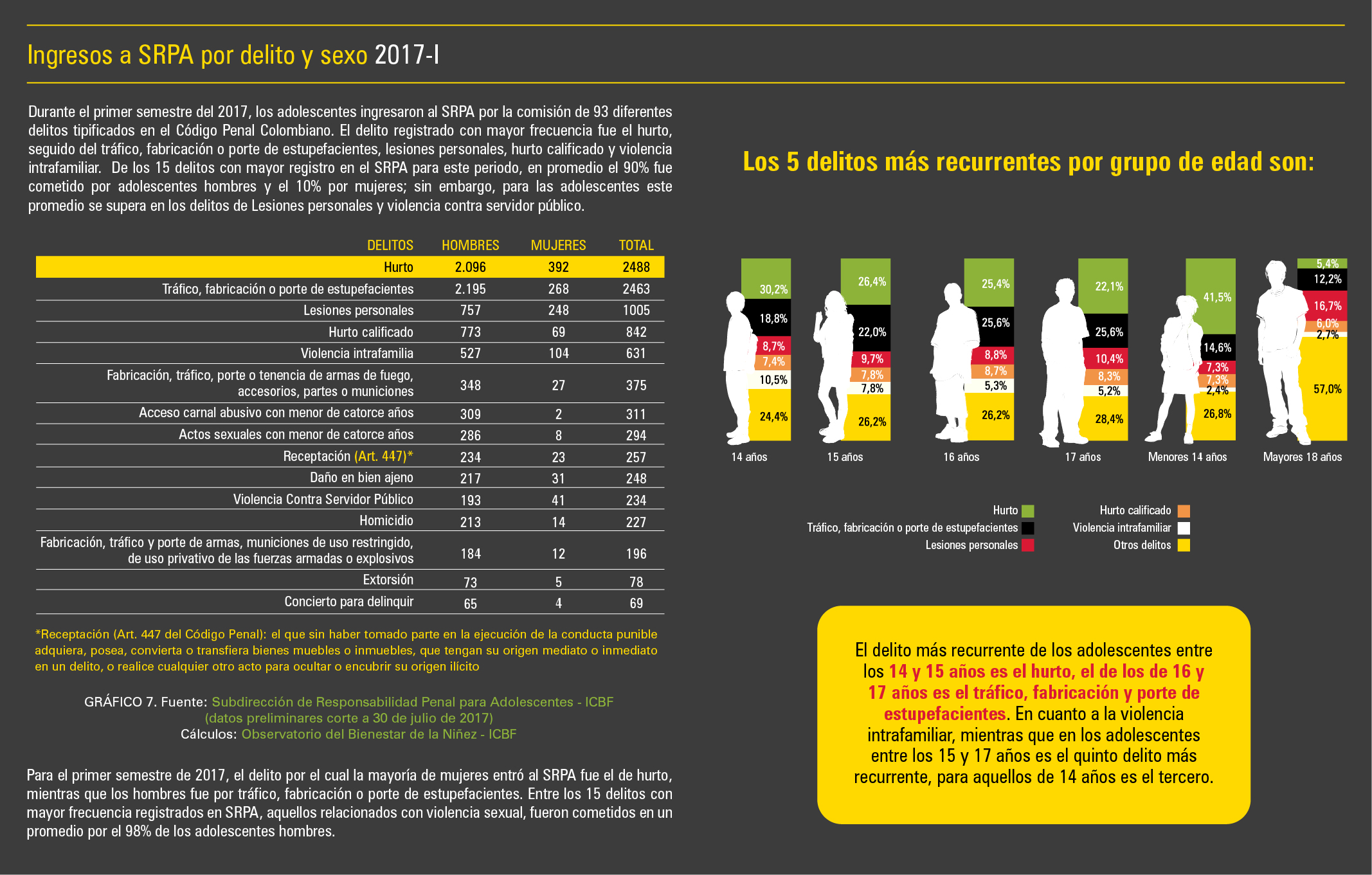 Ingresos a SRPA por delito y sexo 2017-I

Durante el primer semestre del 2017, los adolescentes ingresaron al SRPA por la comisión de 93 diferentes delitos tipificados en el Código Penal Colombiano. El delito registrado con mayor frecuencia fue el hurto, seguido del tráfico, fabricación o porte de estupefacientes, lesiones personales, hurto calificado y violencia intrafamiliar. De los 15 delitos con mayor registro en el SRPA para este periodo, en promedio el 90% fue cometido por adolescentes hombres y el 10% por mujeres; sin embargo, para las adolescentes este promedio se supera en los delitos de Lesiones personales y violencia contra servidor público.

| DELITOS | HOMBRES | MUJERES | TOTAL |
|---|---|---|---|
| Hurto | 2.096 | 392 | 2488 |
| Tráfico, fabricación o porte de estupefacientes | 2.195 | 268 | 2463 |
| Lesiones personales | 757 | 248 | 1005 |
| Hurto calificado | 773 | 69 | 842 |
| Violencia intrafamilia | 527 | 104 | 631 |
| Fabricación, tráfico, porte o tenencia de armas de fuego, accesorios, partes o municiones | 348 | 27 | 375 |
| Acceso carnal abusivo con menor de catorce años | 309 | 2 | 311 |
| Actos sexuales con menor de catorce años | 286 | 8 | 294 |
| Receptación (Art. 447)* | 234 | 23 | 257 |
| Daño en bien ajeno | 217 | 31 | 248 |
| Violencia Contra Servidor Público | 193 | 41 | 234 |
| Homicidio | 213 | 14 | 227 |
| Fabricación, tráfico y porte de armas, municiones de uso restringido, de uso privativo de las fuerzas armadas o explosivos | 184 | 12 | 196 |
| Extorsión | 73 | 5 | 78 |
| Concierto para delinquir | 65 | 4 | 69 |

*Receptación (Art. 447 del Código Penal): el que sin haber tomado parte en la ejecución de la conducta punible adquiera, posea, convierta o transfiera bienes muebles o inmuebles, que tengan su origen mediato o inmediato en un delito, o realice cualquier otro acto para ocultar o encubrir su origen ilícito

GRÁFICO 7. Fuente: Subdirección de Responsabilidad Penal para Adolescentes - ICBF (datos preliminares corte a 30 de julio de 2017)
Cálculos: Observatorio del Bienestar de la Niñez - ICBF

Para el primer semestre de 2017, el delito por el cual la mayoría de mujeres entró al SRPA fue el de hurto, mientras que los hombres fue por tráfico, fabricación o porte de estupefacientes. Entre los 15 delitos con mayor frecuencia registrados en SRPA, aquellos relacionados con violencia sexual, fueron cometidos en un promedio por el 98% de los adolescentes hombres.

Los 5 delitos más recurrentes por grupo de edad son:

30,2%
18,8%
8,7%
7,4%
10,5%
24,4%
14 años

26,4%
22,0%
9,7%
7,8%
7,8%
26,2%
15 años

25,4%
25,6%
8,8%
8,7%
5,3%
26,2%
16 años

22,1%
25,6%
10,4%
8,3%
5,2%
28,4%
17 años

41,5%
14,6%
7,3%
7,3%
2,4%
26,8%
Menores 14 años

5,4%
12,2%
16,7%
6,0%
2,7%
57,0%
Mayores 18 años

Hurto
Tráfico, fabricación o porte de estupefacientes
Lesiones personales
Hurto calificado
Violencia intrafamiliar
Otros delitos

El delito más recurrente de los adolescentes entre los 14 y 15 años es el hurto, el de los de 16 y 17 años es el tráfico, fabricación y porte de estupefacientes. En cuanto a la violencia intrafamiliar, mientras que en los adolescentes entre los 15 y 17 años es el quinto delito más recurrente, para aquellos de 14 años es el tercero.